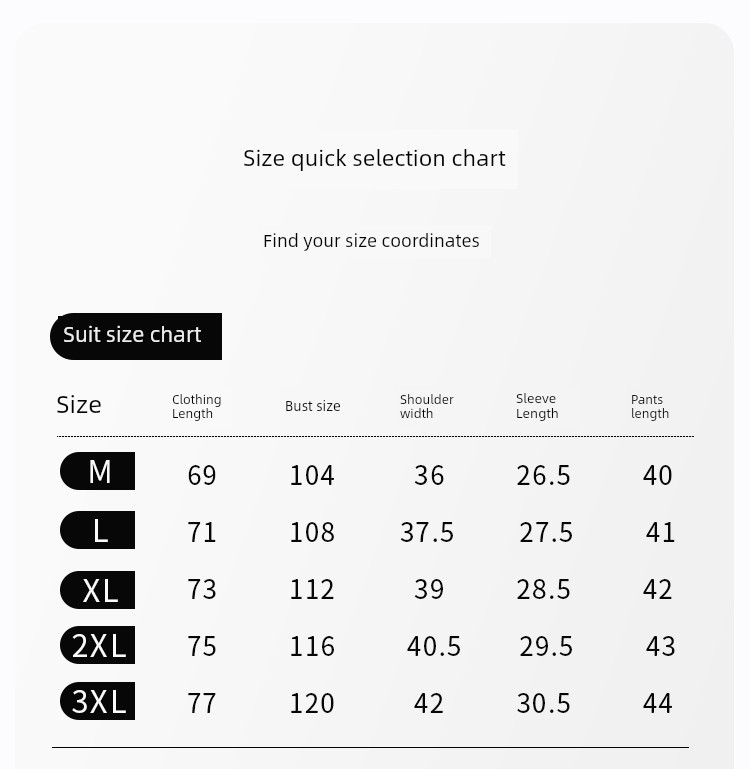 Size quick selection chart

Find your size coordinates

Suit size chart

| Size | Clothing Length | Bust size | Shoulder width | Sleeve Length | Pants length |
|---|---|---|---|---|---|
| M | 69 | 104 | 36 | 26.5 | 40 |
| L | 71 | 108 | 37.5 | 27.5 | 41 |
| XL | 73 | 112 | 39 | 28.5 | 42 |
| 2XL | 75 | 116 | 40.5 | 29.5 | 43 |
| 3XL | 77 | 120 | 42 | 30.5 | 44 |